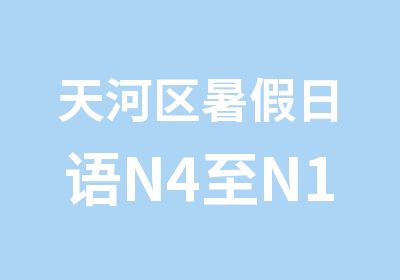 天河区暑假日语N4至N1